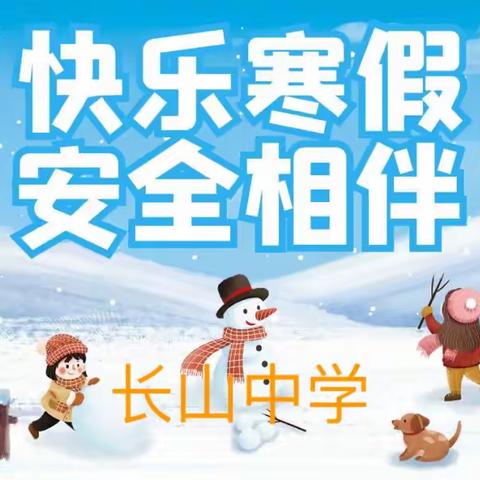 快乐寒假
安全相伴

长山中学